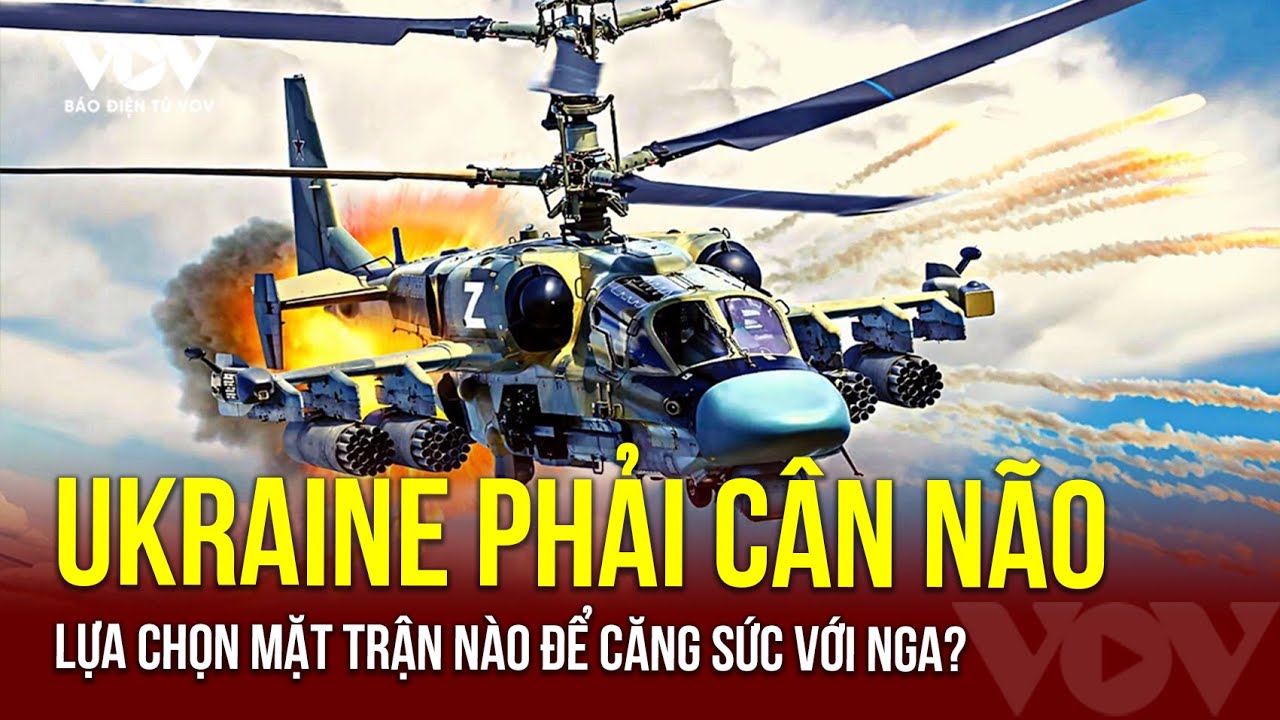 VOV
BÁO ĐIỆN TỬ VOV

Z

UKRAINE PHẢI CÂN NÃO
LỰA CHỌN MẶT TRẬN NÀO ĐỂ CĂNG SỨC VỚI NGA?

VOV